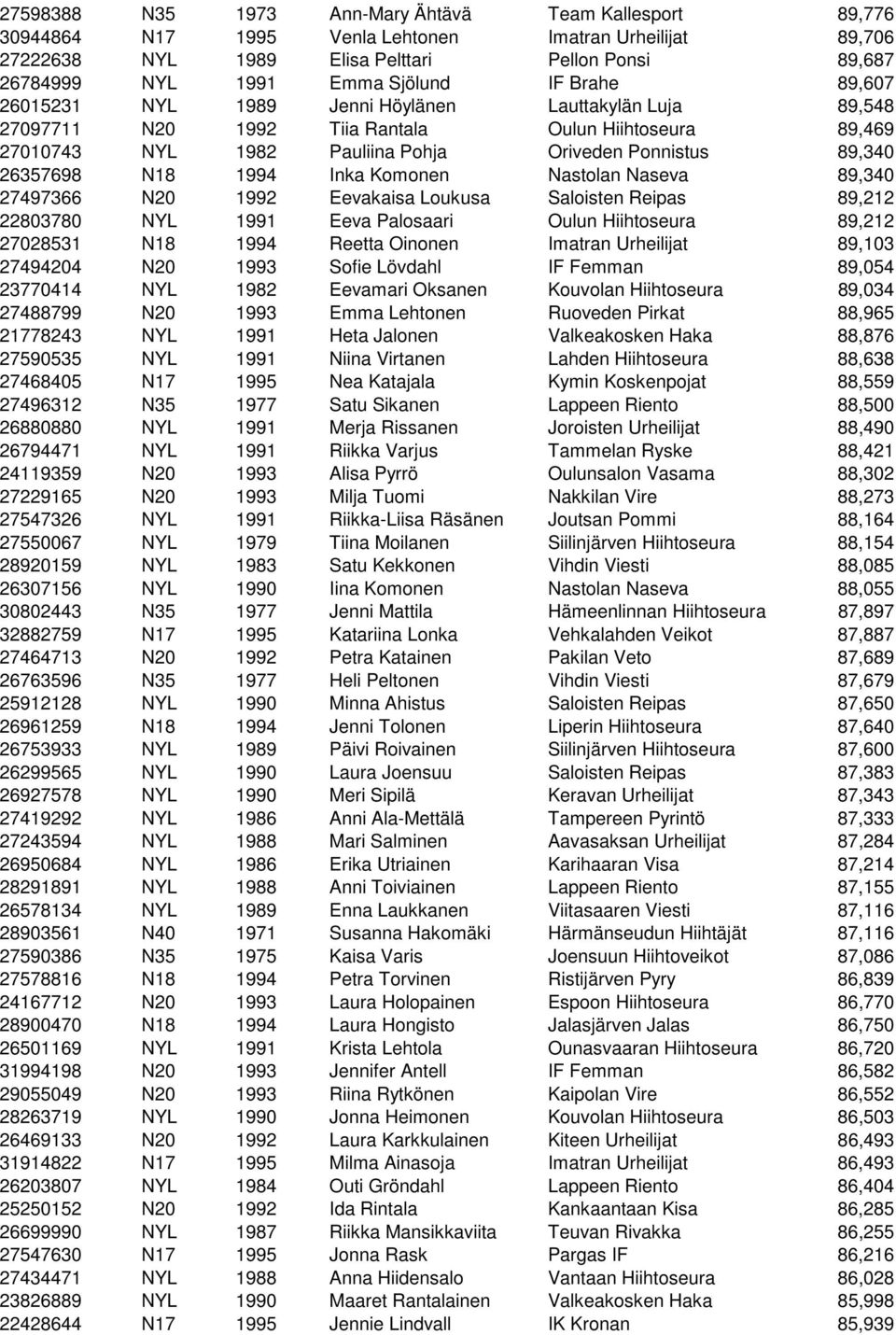 | | | | | | |
|---|---|---|---|---|---|
| 27598388 | N35 | 1973 | Ann-Mary Ähtävä | Team Kallesport | 89,776 |
| 30944864 | N17 | 1995 | Venla Lehtonen | Imatran Urheilijat | 89,706 |
| 27222638 | NYL | 1989 | Elisa Pelttari | Pellon Ponsi | 89,687 |
| 26784999 | NYL | 1991 | Emma Sjölund | IF Brahe | 89,607 |
| 26015231 | NYL | 1989 | Jenni Höylänen | Lauttakylän Luja | 89,548 |
| 27097711 | N20 | 1992 | Tiia Rantala | Oulun Hiihtoseura | 89,469 |
| 27010743 | NYL | 1982 | Pauliina Pohja | Oriveden Ponnistus | 89,340 |
| 26357698 | N18 | 1994 | Inka Komonen | Nastolan Naseva | 89,340 |
| 27497366 | N20 | 1992 | Eevakaisa Loukusa | Saloisten Reipas | 89,212 |
| 22803780 | NYL | 1991 | Eeva Palosaari | Oulun Hiihtoseura | 89,212 |
| 27028531 | N18 | 1994 | Reetta Oinonen | Imatran Urheilijat | 89,103 |
| 27494204 | N20 | 1993 | Sofie Lövdahl | IF Femman | 89,054 |
| 23770414 | NYL | 1982 | Eevamari Oksanen | Kouvolan Hiihtoseura | 89,034 |
| 27488799 | N20 | 1993 | Emma Lehtonen | Ruoveden Pirkat | 88,965 |
| 21778243 | NYL | 1991 | Heta Jalonen | Valkeakosken Haka | 88,876 |
| 27590535 | NYL | 1991 | Niina Virtanen | Lahden Hiihtoseura | 88,638 |
| 27468405 | N17 | 1995 | Nea Katajala | Kymin Koskenpojat | 88,559 |
| 27496312 | N35 | 1977 | Satu Sikanen | Lappeen Riento | 88,500 |
| 26880880 | NYL | 1991 | Merja Rissanen | Joroisten Urheilijat | 88,490 |
| 26794471 | NYL | 1991 | Riikka Varjus | Tammelan Ryske | 88,421 |
| 24119359 | N20 | 1993 | Alisa Pyrrö | Oulunsalon Vasama | 88,302 |
| 27229165 | N20 | 1993 | Milja Tuomi | Nakkilan Vire | 88,273 |
| 27547326 | NYL | 1991 | Riikka-Liisa Räsänen | Joutsan Pommi | 88,164 |
| 27550067 | NYL | 1979 | Tiina Moilanen | Siilinjärven Hiihtoseura | 88,154 |
| 28920159 | NYL | 1983 | Satu Kekkonen | Vihdin Viesti | 88,085 |
| 26307156 | NYL | 1990 | Iina Komonen | Nastolan Naseva | 88,055 |
| 30802443 | N35 | 1977 | Jenni Mattila | Hämeenlinnan Hiihtoseura | 87,897 |
| 32882759 | N17 | 1995 | Katariina Lonka | Vehkalahden Veikot | 87,887 |
| 27464713 | N20 | 1992 | Petra Katainen | Pakilan Veto | 87,689 |
| 26763596 | N35 | 1977 | Heli Peltonen | Vihdin Viesti | 87,679 |
| 25912128 | NYL | 1990 | Minna Ahistus | Saloisten Reipas | 87,650 |
| 26961259 | N18 | 1994 | Jenni Tolonen | Liperin Hiihtoseura | 87,640 |
| 26753933 | NYL | 1989 | Päivi Roivainen | Siilinjärven Hiihtoseura | 87,600 |
| 26299565 | NYL | 1990 | Laura Joensuu | Saloisten Reipas | 87,383 |
| 26927578 | NYL | 1990 | Meri Sipilä | Keravan Urheilijat | 87,343 |
| 27419292 | NYL | 1986 | Anni Ala-Mettälä | Tampereen Pyrintö | 87,333 |
| 27243594 | NYL | 1988 | Mari Salminen | Aavasaksan Urheilijat | 87,284 |
| 26950684 | NYL | 1986 | Erika Utriainen | Karihaaran Visa | 87,214 |
| 28291891 | NYL | 1988 | Anni Toiviainen | Lappeen Riento | 87,155 |
| 26578134 | NYL | 1989 | Enna Laukkanen | Viitasaaren Viesti | 87,116 |
| 28903561 | N40 | 1971 | Susanna Hakomäki | Härmänseudun Hiihtäjät | 87,116 |
| 27590386 | N35 | 1975 | Kaisa Varis | Joensuun Hiihtoveikot | 87,086 |
| 27578816 | N18 | 1994 | Petra Torvinen | Ristijärven Pyry | 86,839 |
| 24167712 | N20 | 1993 | Laura Holopainen | Espoon Hiihtoseura | 86,770 |
| 28900470 | N18 | 1994 | Laura Hongisto | Jalasjärven Jalas | 86,750 |
| 26501169 | NYL | 1991 | Krista Lehtola | Ounasvaaran Hiihtoseura | 86,720 |
| 31994198 | N20 | 1993 | Jennifer Antell | IF Femman | 86,582 |
| 29055049 | N20 | 1993 | Riina Rytkönen | Kaipolan Vire | 86,552 |
| 28263719 | NYL | 1990 | Jonna Heimonen | Kouvolan Hiihtoseura | 86,503 |
| 26469133 | N20 | 1992 | Laura Karkkulainen | Kiteen Urheilijat | 86,493 |
| 31914822 | N17 | 1995 | Milma Ainasoja | Imatran Urheilijat | 86,493 |
| 26203807 | NYL | 1984 | Outi Gröndahl | Lappeen Riento | 86,404 |
| 25250152 | N20 | 1992 | Ida Rintala | Kankaantaan Kisa | 86,285 |
| 26699990 | NYL | 1987 | Riikka Mansikkaviita | Teuvan Rivakka | 86,255 |
| 27547630 | N17 | 1995 | Jonna Rask | Pargas IF | 86,216 |
| 27434471 | NYL | 1988 | Anna Hiidensalo | Vantaan Hiihtoseura | 86,028 |
| 23826889 | NYL | 1990 | Maaret Rantalainen | Valkeakosken Haka | 85,998 |
| 22428644 | N17 | 1995 | Jennie Lindvall | IK Kronan | 85,939 |